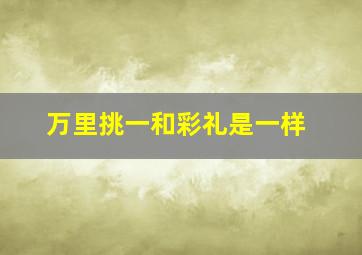 万里挑一和彩礼是一样